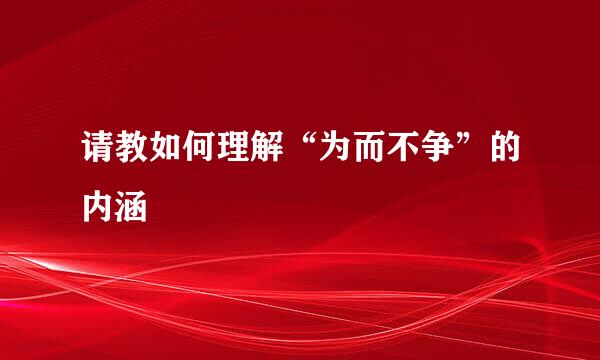 请教如何理解“为而不争”的内涵